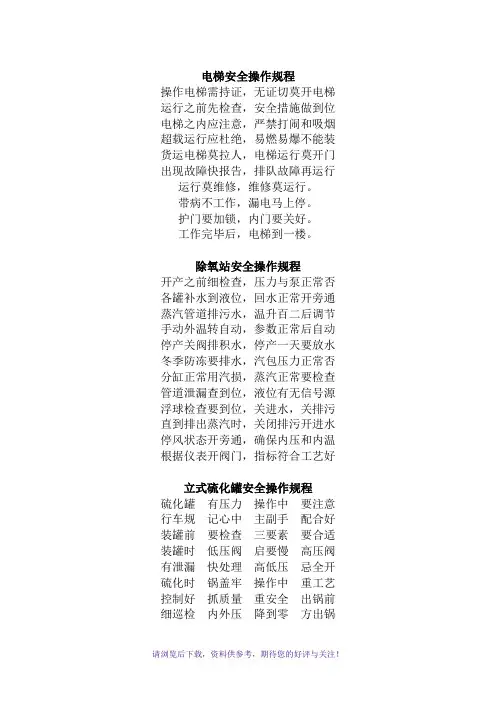 电梯安全操作规程

操作电梯需持证，无证切莫开电梯
运行之前先检查，安全措施做到位
电梯之内应注意，严禁打闹和吸烟
超载运行应杜绝，易燃易爆不能装
货运电梯莫拉人，电梯运行莫开门
出现故障快报告，排队故障再运行
运行莫维修，维修莫运行。
带病不工作，漏电马上停。
护门要加锁，内门要关好。
工作完毕后，电梯到一楼。

除氧站安全操作规程

开产之前细检查，压力与泵正常否
各罐补水到液位，回水正常开旁通
蒸汽管道排污水，温升百二后调节
手动外温转自动，参数正常后自动
停产关阀排积水，停产一天要放水
冬季防冻要排水，汽包压力正常否
分缸正常用汽损，蒸汽正常要检查
管道泄漏查到位，液位有无信号源
浮球检查要到位，关进水，关排污
直到排出蒸汽时，关闭排污开进水
停风状态开旁通，确保内压和内温
根据仪表开阀门，指标符合工艺好

立式硫化罐安全操作规程

硫化罐　有压力　操作中　要注意
行车规　记心中　主副手　配合好
装罐前　要检查　三要素　要合适
装罐时　低压阀　启要慢　高压阀
有泄漏　快处理　高低压　忌全开
硫化时　锅盖牢　操作中　重工艺
控制好　抓质量　重安全　出锅前
细巡检　内外压　降到零　方出锅

请浏览后下载，资料供参考，期待您的好评与关注！